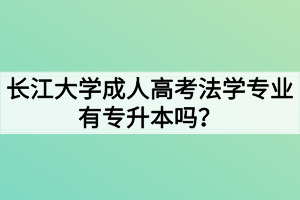 长江大学成人高考法学专业有专升本吗？